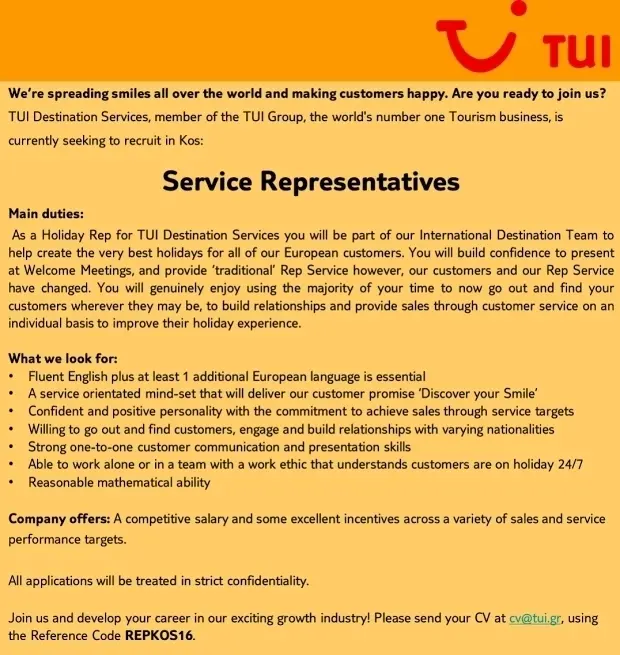 TUI

We're spreading smiles all over the world and making customers happy. Are you ready to join us?

TUI Destination Services, member of the TUI Group, the world's number one Tourism business, is currently seeking to recruit in Kos:

Service Representatives

Main duties:

As a Holiday Rep for TUI Destination Services you will be part of our International Destination Team to help create the very best holidays for all of our European customers. You will build confidence to present at Welcome Meetings, and provide 'traditional' Rep Service however, our customers and our Rep Service have changed. You will genuinely enjoy using the majority of your time to now go out and find your customers wherever they may be, to build relationships and provide sales through customer service on an individual basis to improve their holiday experience.

What we look for:
• Fluent English plus at least 1 additional European language is essential
• A service orientated mind-set that will deliver our customer promise 'Discover your Smile'
• Confident and positive personality with the commitment to achieve sales through service targets
• Willing to go out and find customers, engage and build relationships with varying nationalities
• Strong one-to-one customer communication and presentation skills
• Able to work alone or in a team with a work ethic that understands customers are on holiday 24/7
• Reasonable mathematical ability

Company offers: A competitive salary and some excellent incentives across a variety of sales and service performance targets.

All applications will be treated in strict confidentiality.

Join us and develop your career in our exciting growth industry! Please send your CV at cv@tui.gr, using the Reference Code REPKOS16.